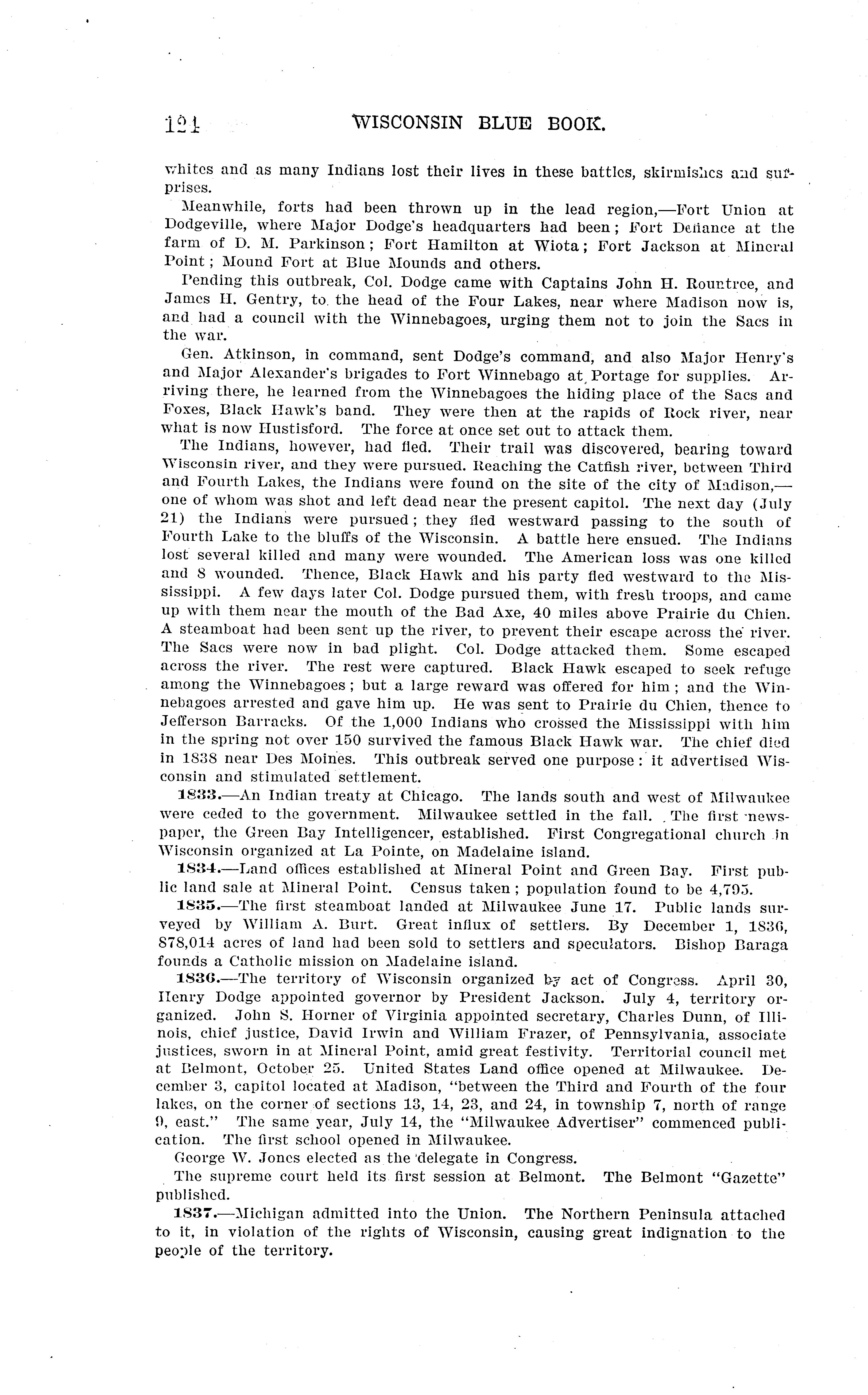 124 WISCONSIN BLUE BOOK.

whites and as many Indians lost their lives in these battles, skirmishes and surprises.

Meanwhile, forts had been thrown up in the lead region,—Fort Union at Dodgeville, where Major Dodge's headquarters had been; Fort Defiance at the farm of D. M. Parkinson; Fort Hamilton at Wiota; Fort Jackson at Mineral Point; Mound Fort at Blue Mounds and others.

Pending this outbreak, Col. Dodge came with Captains John H. Rountree, and James H. Gentry, to the head of the Four Lakes, near where Madison now is, and had a council with the Winnebagoes, urging them not to join the Sacs in the war.

Gen. Atkinson, in command, sent Dodge's command, and also Major Henry's and Major Alexander's brigades to Fort Winnebago at Portage for supplies. Arriving there, he learned from the Winnebagoes the hiding place of the Sacs and Foxes, Black Hawk's band. They were then at the rapids of Rock river, near what is now Hustisford. The force at once set out to attack them.

The Indians, however, had fled. Their trail was discovered, bearing toward Wisconsin river, and they were pursued. Reaching the Catfish river, between Third and Fourth Lakes, the Indians were found on the site of the city of Madison,—one of whom was shot and left dead near the present capitol. The next day (July 21) the Indians were pursued; they fled westward passing to the south of Fourth Lake to the bluffs of the Wisconsin. A battle here ensued. The Indians lost several killed and many were wounded. The American loss was one killed and 8 wounded. Thence, Black Hawk and his party fled westward to the Mississippi. A few days later Col. Dodge pursued them, with fresh troops, and came up with them near the mouth of the Bad Axe, 40 miles above Prairie du Chien. A steamboat had been sent up the river, to prevent their escape across the river. The Sacs were now in bad plight. Col. Dodge attacked them. Some escaped across the river. The rest were captured. Black Hawk escaped to seek refuge among the Winnebagoes; but a large reward was offered for him; and the Winnebagoes arrested and gave him up. He was sent to Prairie du Chien, thence to Jefferson Barracks. Of the 1,000 Indians who crossed the Mississippi with him in the spring not over 150 survived the famous Black Hawk war. The chief died in 1838 near Des Moines. This outbreak served one purpose: it advertised Wisconsin and stimulated settlement.

1833.—An Indian treaty at Chicago. The lands south and west of Milwaukee were ceded to the government. Milwaukee settled in the fall. The first newspaper, the Green Bay Intelligencer, established. First Congregational church in Wisconsin organized at La Pointe, on Madelaine island.

1834.—Land offices established at Mineral Point and Green Bay. First public land sale at Mineral Point. Census taken; population found to be 4,795.

1835.—The first steamboat landed at Milwaukee June 17. Public lands surveyed by William A. Burt. Great influx of settlers. By December 1, 1836, 878,014 acres of land had been sold to settlers and speculators. Bishop Baraga founds a Catholic mission on Madelaine island.

1836.—The territory of Wisconsin organized by act of Congress. April 30, Henry Dodge appointed governor by President Jackson. July 4, territory organized. John S. Horner of Virginia appointed secretary, Charles Dunn, of Illinois, chief justice, David Irwin and William Frazer, of Pennsylvania, associate justices, sworn in at Mineral Point, amid great festivity. Territorial council met at Belmont, October 25. United States Land office opened at Milwaukee. December 3, capitol located at Madison, "between the Third and Fourth of the four lakes, on the corner of sections 13, 14, 23, and 24, in township 7, north of range 9, east." The same year, July 14, the "Milwaukee Advertiser" commenced publication. The first school opened in Milwaukee.

George W. Jones elected as the delegate in Congress.

The supreme court held its first session at Belmont. The Belmont "Gazette" published.

1837.—Michigan admitted into the Union. The Northern Peninsula attached to it, in violation of the rights of Wisconsin, causing great indignation to the people of the territory.